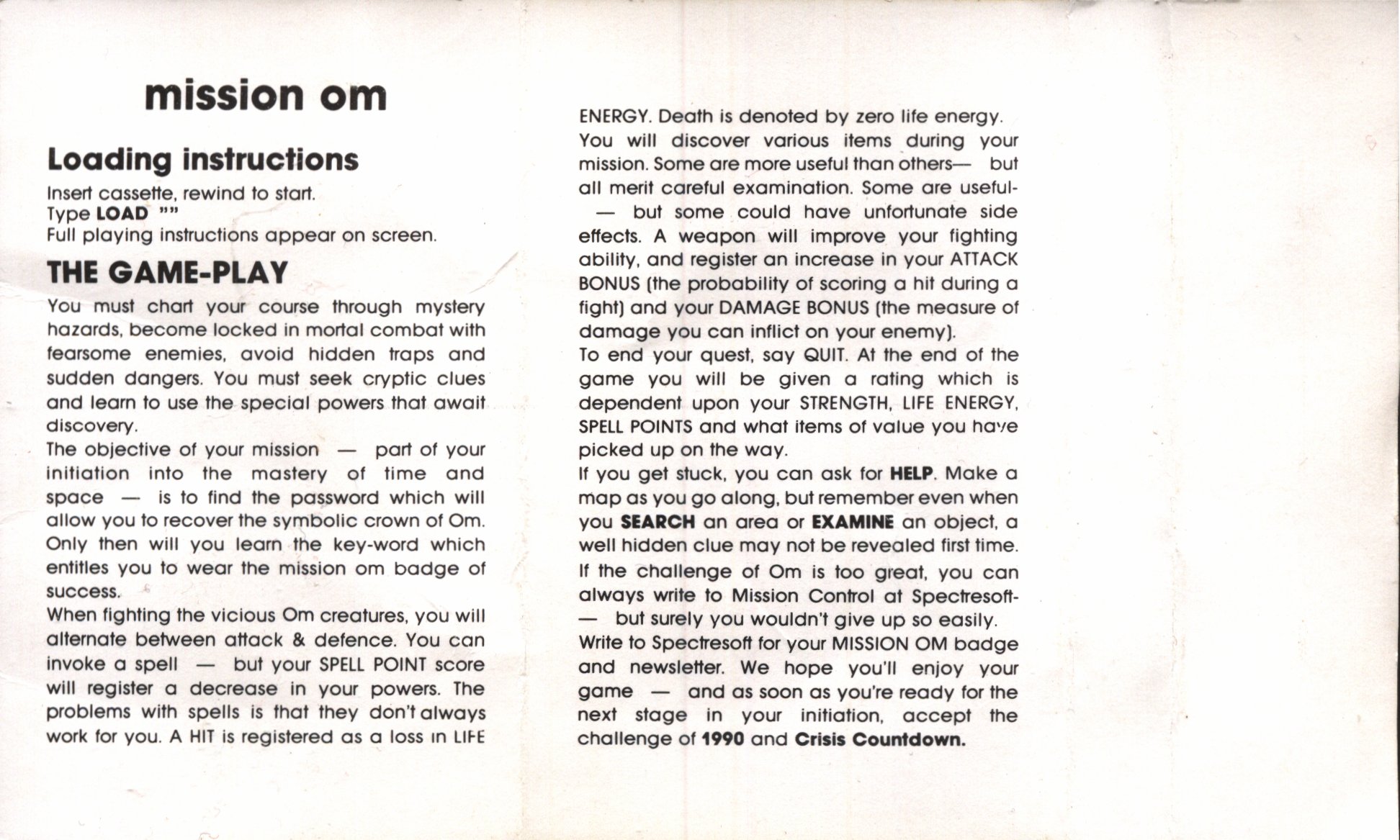 mission om

Loading instructions

Insert cassette, rewind to start.
Type LOAD ""
Full playing instructions appear on screen.

THE GAME-PLAY

You must chart your course through mystery hazards, become locked in mortal combat with fearsome enemies, avoid hidden traps and sudden dangers. You must seek cryptic clues and learn to use the special powers that await discovery.
The objective of your mission — part of your initiation into the mastery of time and space — is to find the password which will allow you to recover the symbolic crown of Om. Only then will you learn the key-word which entitles you to wear the mission om badge of success.
When fighting the vicious Om creatures, you will alternate between attack & defence. You can invoke a spell — but your SPELL POINT score will register a decrease in your powers. The problems with spells is that they don't always work for you. A HIT is registered as a loss in LIFE ENERGY. Death is denoted by zero life energy.
You will discover various items during your mission. Some are more useful than others— but all merit careful examination. Some are useful- — but some could have unfortunate side effects. A weapon will improve your fighting ability, and register an increase in your ATTACK BONUS (the probability of scoring a hit during a fight) and your DAMAGE BONUS (the measure of damage you can inflict on your enemy).
To end your quest, say QUIT. At the end of the game you will be given a rating which is dependent upon your STRENGTH, LIFE ENERGY, SPELL POINTS and what items of value you have picked up on the way.
If you get stuck, you can ask for HELP. Make a map as you go along, but remember even when you SEARCH an area or EXAMINE an object, a well hidden clue may not be revealed first time.
If the challenge of Om is too great, you can always write to Mission Control at Spectresoft- — but surely you wouldn't give up so easily.
Write to Spectresoft for your MISSION OM badge and newsletter. We hope you'll enjoy your game — and as soon as you're ready for the next stage in your initiation, accept the challenge of 1990 and Crisis Countdown.